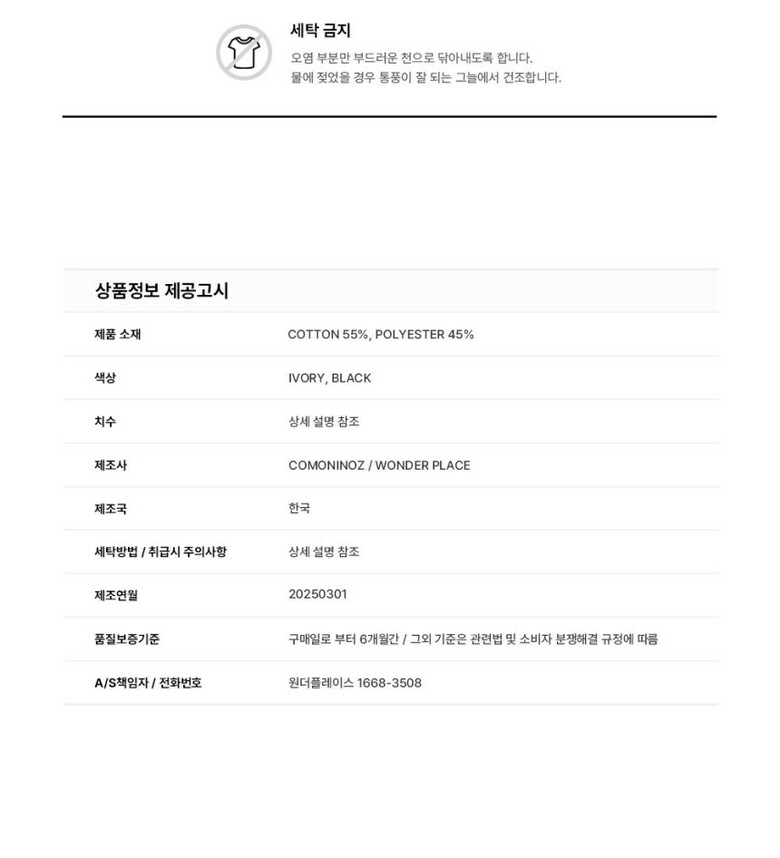 세탁 금지
오염 부분만 부드러운 천으로 닦아내도록 합니다.
물에 젖었을 경우 통풍이 잘 되는 그늘에서 건조합니다.

상품정보 제공고시

| 제품 소재 | COTTON 55%, POLYESTER 45% |
|---|---|
| 색상 | IVORY, BLACK |
| 치수 | 상세 설명 참조 |
| 제조사 | COMONINOZ / WONDER PLACE |
| 제조국 | 한국 |
| 세탁방법 / 취급시 주의사항 | 상세 설명 참조 |
| 제조연월 | 20250301 |
| 품질보증기준 | 구매일로 부터 6개월간 / 그외 기준은 관련법 및 소비자 분쟁해결 규정에 따름 |
| A/S책임자 / 전화번호 | 원더플레이스 1668-3508 |